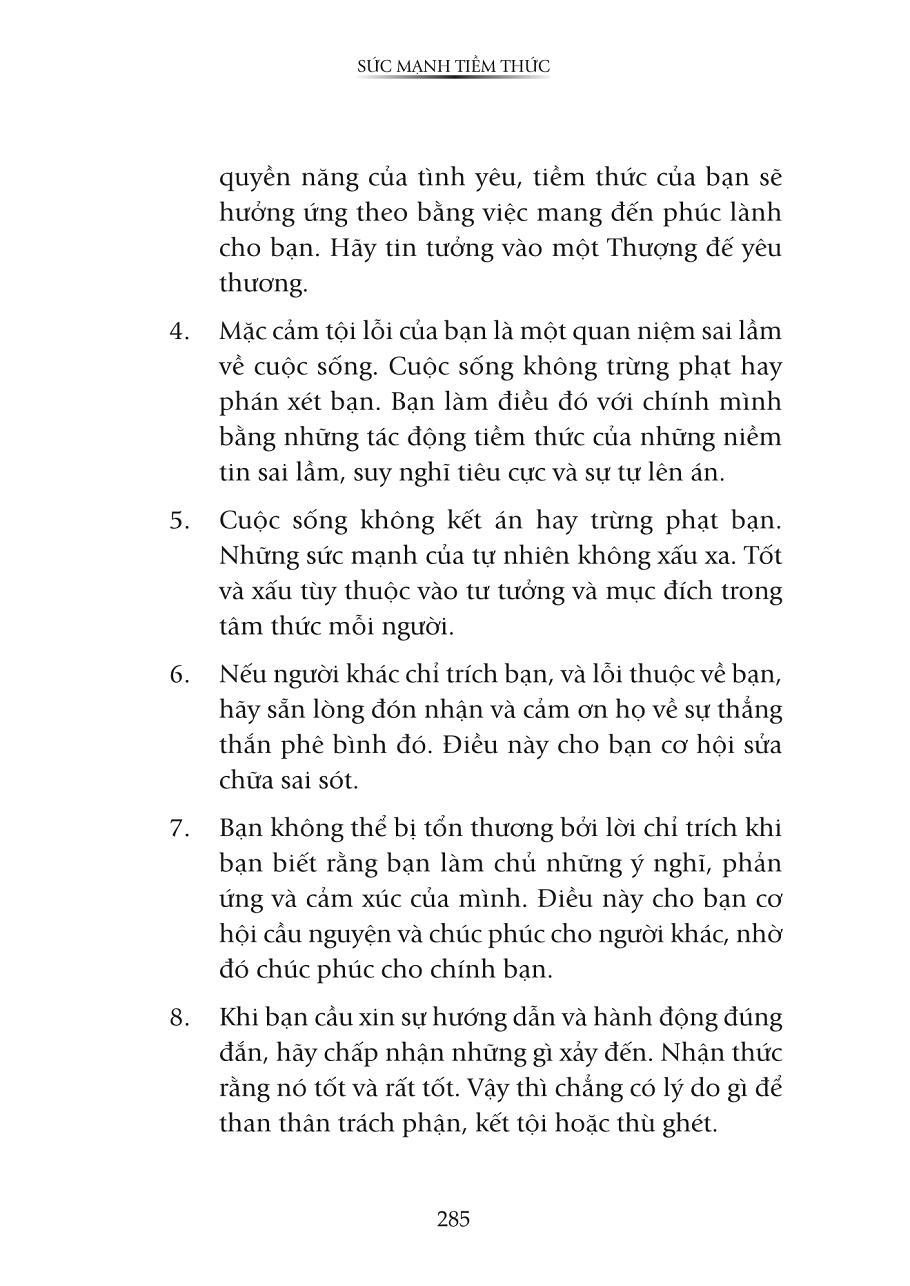 SỨC MẠNH TIỀM THỨC

quyền năng của tình yêu, tiềm thức của bạn sẽ hưởng ứng theo bằng việc mang đến phúc lành cho bạn. Hãy tin tưởng vào một Thượng đế yêu thương.

4. Mặc cảm tội lỗi của bạn là một quan niệm sai lầm về cuộc sống. Cuộc sống không trừng phạt hay phán xét bạn. Bạn làm điều đó với chính mình bằng những tác động tiềm thức của những niềm tin sai lầm, suy nghĩ tiêu cực và sự tự lên án.

5. Cuộc sống không kết án hay trừng phạt bạn. Những sức mạnh của tự nhiên không xấu xa. Tốt và xấu tùy thuộc vào tư tưởng và mục đích trong tâm thức mỗi người.

6. Nếu người khác chỉ trích bạn, và lỗi thuộc về bạn, hãy sẵn lòng đón nhận và cảm ơn họ về sự thẳng thắn phê bình đó. Điều này cho bạn cơ hội sửa chữa sai sót.

7. Bạn không thể bị tổn thương bởi lời chỉ trích khi bạn biết rằng bạn làm chủ những ý nghĩ, phản ứng và cảm xúc của mình. Điều này cho bạn cơ hội cầu nguyện và chúc phúc cho người khác, nhờ đó chúc phúc cho chính bạn.

8. Khi bạn cầu xin sự hướng dẫn và hành động đúng đắn, hãy chấp nhận những gì xảy đến. Nhận thức rằng nó tốt và rất tốt. Vậy thì chẳng có lý do gì để than thân trách phận, kết tội hoặc thù ghét.

285